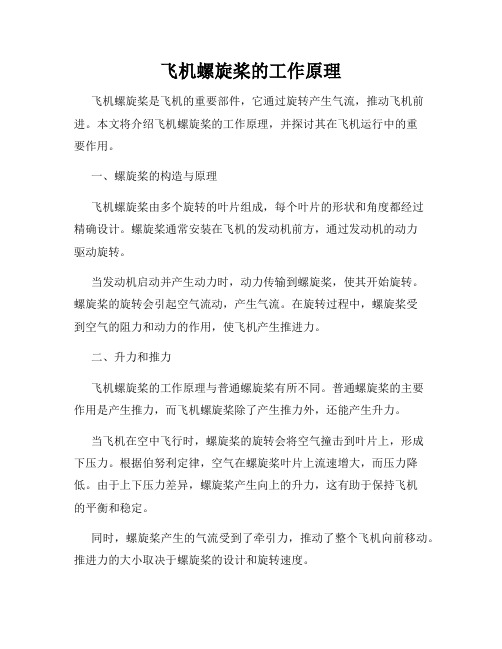 飞机螺旋桨的工作原理

飞机螺旋桨是飞机的重要部件，它通过旋转产生气流，推动飞机前进。本文将介绍飞机螺旋桨的工作原理，并探讨其在飞机运行中的重要作用。

一、螺旋桨的构造与原理

飞机螺旋桨由多个旋转的叶片组成，每个叶片的形状和角度都经过精确设计。螺旋桨通常安装在飞机的发动机前方，通过发动机的动力驱动旋转。

当发动机启动并产生动力时，动力传输到螺旋桨，使其开始旋转。螺旋桨的旋转会引起空气流动，产生气流。在旋转过程中，螺旋桨受到空气的阻力和动力的作用，使飞机产生推进力。

二、升力和推力

飞机螺旋桨的工作原理与普通螺旋桨有所不同。普通螺旋桨的主要作用是产生推力，而飞机螺旋桨除了产生推力外，还能产生升力。

当飞机在空中飞行时，螺旋桨的旋转会将空气撞击到叶片上，形成下压力。根据伯努利定律，空气在螺旋桨叶片上流速增大，而压力降低。由于上下压力差异，螺旋桨产生向上的升力，这有助于保持飞机的平衡和稳定。

同时，螺旋桨产生的气流受到了牵引力，推动了整个飞机向前移动。推进力的大小取决于螺旋桨的设计和旋转速度。